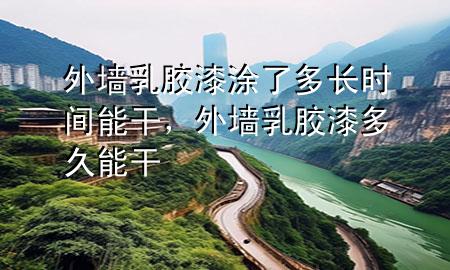 外墙乳胶漆涂了多长时间能干，外墙乳胶漆多久能干